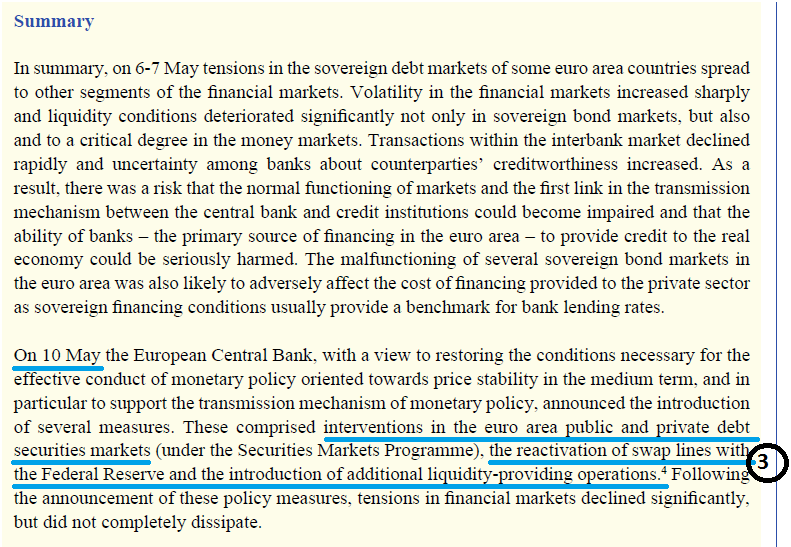 Summary

In summary, on 6-7 May tensions in the sovereign debt markets of some euro area countries spread to other segments of the financial markets. Volatility in the financial markets increased sharply and liquidity conditions deteriorated significantly not only in sovereign bond markets, but also and to a critical degree in the money markets. Transactions within the interbank market declined rapidly and uncertainty among banks about counterparties' creditworthiness increased. As a result, there was a risk that the normal functioning of markets and the first link in the transmission mechanism between the central bank and credit institutions could become impaired and that the ability of banks – the primary source of financing in the euro area – to provide credit to the real economy could be seriously harmed. The malfunctioning of several sovereign bond markets in the euro area was also likely to adversely affect the cost of financing provided to the private sector as sovereign financing conditions usually provide a benchmark for bank lending rates.

On 10 May the European Central Bank, with a view to restoring the conditions necessary for the effective conduct of monetary policy oriented towards price stability in the medium term, and in particular to support the transmission mechanism of monetary policy, announced the introduction of several measures. These comprised interventions in the euro area public and private debt securities markets (under the Securities Markets Programme), the reactivation of swap lines with the Federal Reserve and the introduction of additional liquidity-providing operations.$^4$ Following the announcement of these policy measures, tensions in financial markets declined significantly, but did not completely dissipate.

3